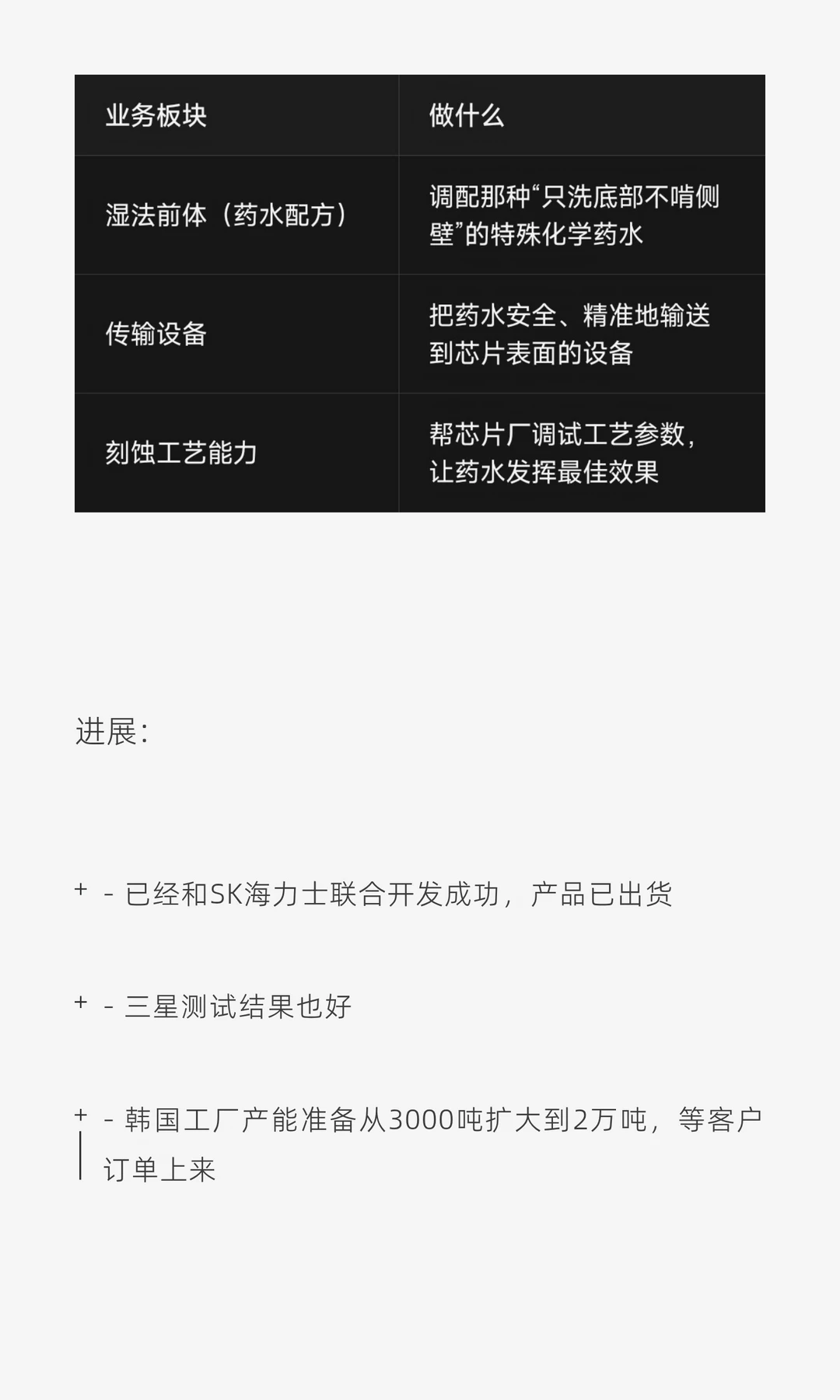 | 业务板块 | 做什么 |
|---|---|
| 湿法前体（药水配方） | 调配那种“只洗底部不啃侧壁”的特殊化学药水 |
| 传输设备 | 把药水安全、精准地输送到芯片表面的设备 |
| 刻蚀工艺能力 | 帮芯片厂调试工艺参数，让药水发挥最佳效果 |

进展：

+ - 已经和SK海力士联合开发成功，产品已出货

+ - 三星测试结果也好

+ - 韩国工厂产能准备从3000吨扩大到2万吨，等客户订单上来